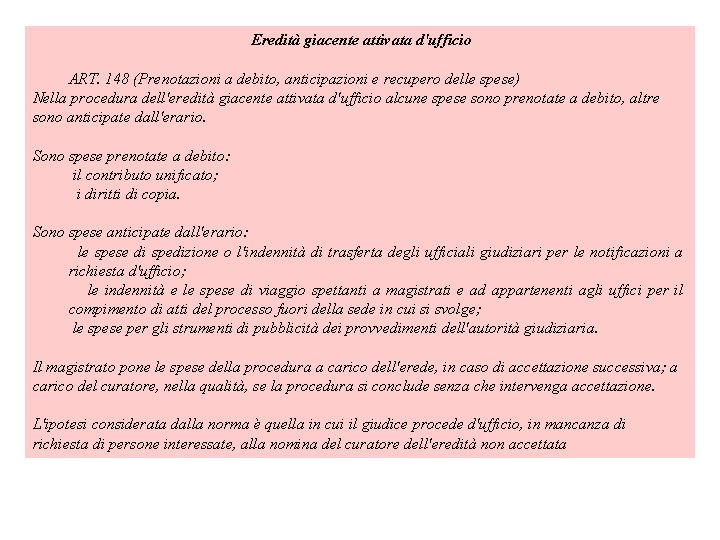 Eredità giacente attivata d'ufficio

ART. 148 (Prenotazioni a debito, anticipazioni e recupero delle spese)
Nella procedura dell'eredità giacente attivata d'ufficio alcune spese sono prenotate a debito, altre sono anticipate dall'erario.

Sono spese prenotate a debito:
il contributo unificato;
i diritti di copia.

Sono spese anticipate dall'erario:
le spese di spedizione o l'indennità di trasferta degli ufficiali giudiziari per le notificazioni a richiesta d'ufficio;
le indennità e le spese di viaggio spettanti a magistrati e ad appartenenti agli uffici per il compimento di atti del processo fuori della sede in cui si svolge;
le spese per gli strumenti di pubblicità dei provvedimenti dell'autorità giudiziaria.

Il magistrato pone le spese della procedura a carico dell'erede, in caso di accettazione successiva; a carico del curatore, nella qualità, se la procedura si conclude senza che intervenga accettazione.

L'ipotesi considerata dalla norma è quella in cui il giudice procede d'ufficio, in mancanza di richiesta di persone interessate, alla nomina del curatore dell'eredità non accettata